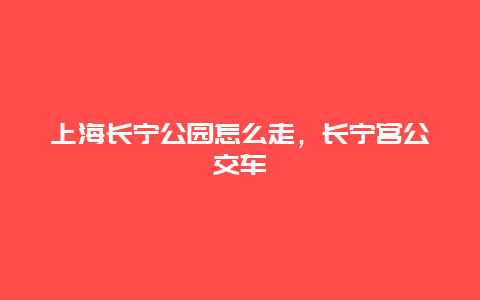 上海长宁公园怎么走，长宁宫公交车